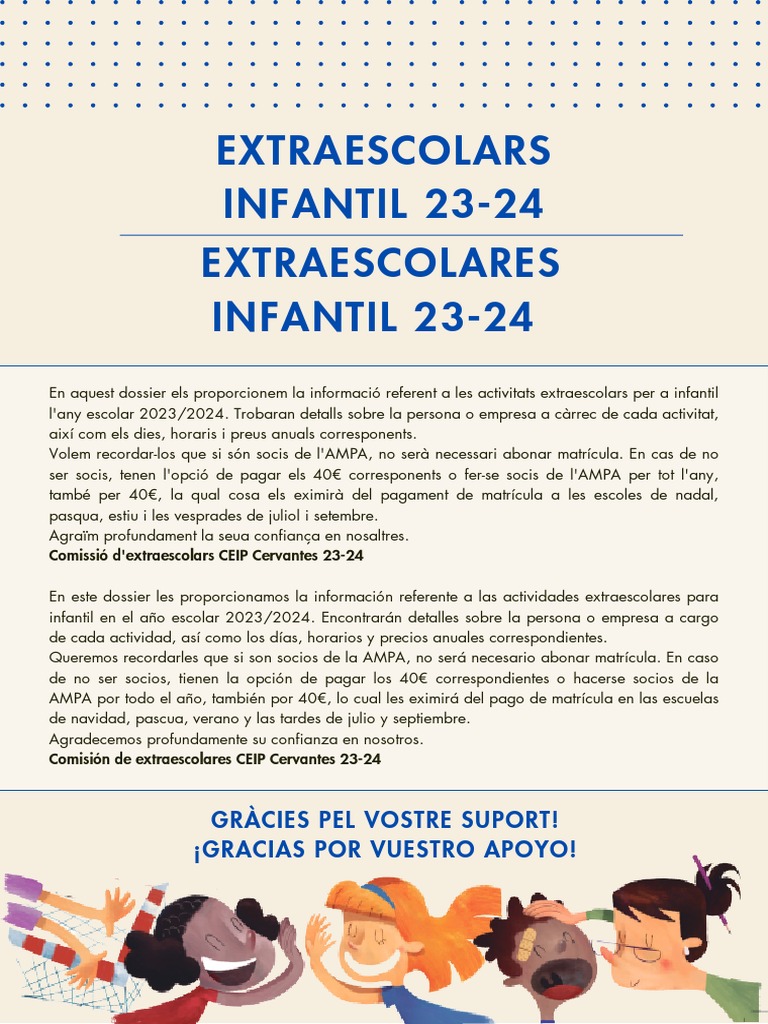 EXTRAESCOLARS
INFANTIL 23-24

EXTRAESCOLARES
INFANTIL 23-24

En aquest dossier els proporcionem la informació referent a les activitats extraescolars per a infantil l'any escolar 2023/2024. Trobaran detalls sobre la persona o empresa a càrrec de cada activitat, així com els dies, horaris i preus anuals corresponents.
Volem recordar-los que si són socis de l'AMPA, no serà necessari abonar matrícula. En cas de no ser socis, tenen l'opció de pagar els 40€ corresponents o fer-se socis de l'AMPA per tot l'any, també per 40€, la qual cosa els eximirà del pagament de matrícula a les escoles de nadal, pasqua, estiu i les vesprades de juliol i setembre.
Agraïm profundament la seua confiança en nosaltres.
Comissió d'extraescolars CEIP Cervantes 23-24

En este dossier les proporcionamos la información referente a las actividades extraescolares para infantil en el año escolar 2023/2024. Encontrarán detalles sobre la persona o empresa a cargo de cada actividad, así como los días, horarios y precios anuales correspondientes.
Queremos recordarles que si son socios de la AMPA, no será necesario abonar matrícula. En caso de no ser socios, tienen la opción de pagar los 40€ correspondientes o hacerse socios de la AMPA por todo el año, también por 40€, lo cual les eximirá del pago de matrícula en las escuelas de navidad, pascua, verano y las tardes de julio y septiembre.
Agradecemos profundamente su confianza en nosotros.
Comisión de extraescolares CEIP Cervantes 23-24

GRÀCIES PEL VOSTRE SUPORT!
¡GRACIAS POR VUESTRO APOYO!